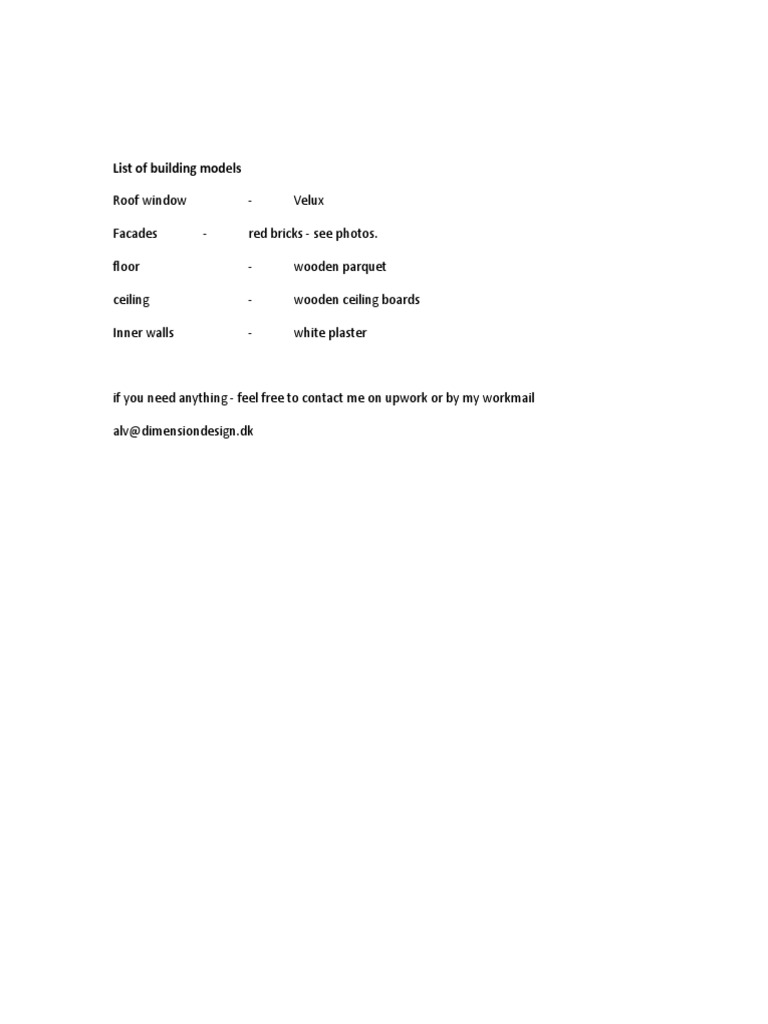 List of building models

Roof window - Velux

Facades - red bricks - see photos.

floor - wooden parquet

ceiling - wooden ceiling boards

Inner walls - white plaster

if you need anything - feel free to contact me on upwork or by my workmail

alv@dimensiondesign.dk